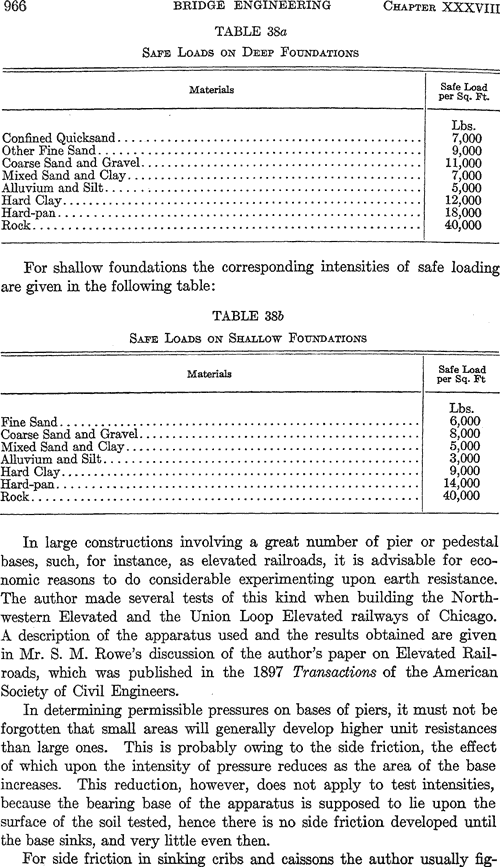 966 BRIDGE ENGINEERING CHAPTER XXXVIII

TABLE 38a

SAFE LOADS ON DEEP FOUNDATIONS

| Materials | Safe Load per Sq. Ft. |
|---|---|
| | Lbs. |
| Confined Quicksand | 7,000 |
| Other Fine Sand | 9,000 |
| Coarse Sand and Gravel | 11,000 |
| Mixed Sand and Clay | 7,000 |
| Alluvium and Silt | 5,000 |
| Hard Clay | 12,000 |
| Hard-pan | 18,000 |
| Rock | 40,000 |

For shallow foundations the corresponding intensities of safe loading are given in the following table:

TABLE 38b

SAFE LOADS ON SHALLOW FOUNDATIONS

| Materials | Safe Load per Sq. Ft |
|---|---|
| | Lbs. |
| Fine Sand | 6,000 |
| Coarse Sand and Gravel | 8,000 |
| Mixed Sand and Clay | 5,000 |
| Alluvium and Silt | 3,000 |
| Hard Clay | 9,000 |
| Hard-pan | 14,000 |
| Rock | 40,000 |

In large constructions involving a great number of pier or pedestal bases, such, for instance, as elevated railroads, it is advisable for economic reasons to do considerable experimenting upon earth resistance. The author made several tests of this kind when building the Northwestern Elevated and the Union Loop Elevated railways of Chicago. A description of the apparatus used and the results obtained are given in Mr. S. M. Rowe's discussion of the author's paper on Elevated Railroads, which was published in the 1897 Transactions of the American Society of Civil Engineers.

In determining permissible pressures on bases of piers, it must not be forgotten that small areas will generally develop higher unit resistances than large ones. This is probably owing to the side friction, the effect of which upon the intensity of pressure reduces as the area of the base increases. This reduction, however, does not apply to test intensities, because the bearing base of the apparatus is supposed to lie upon the surface of the soil tested, hence there is no side friction developed until the base sinks, and very little even then.

For side friction in sinking cribs and caissons the author usually fig-